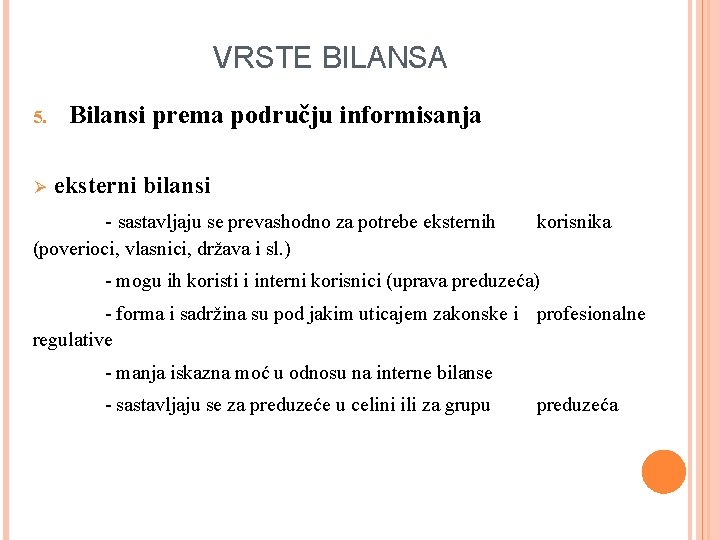 VRSTE BILANSA

5. Bilansi prema području informisanja

➢ eksterni bilansi

- sastavljaju se prevashodno za potrebe eksternih korisnika (poverioci, vlasnici, država i sl.)

- mogu ih koristi i interni korisnici (uprava preduzeća)

- forma i sadržina su pod jakim uticajem zakonske i profesionalne regulative

- manja iskazna moć u odnosu na interne bilanse

- sastavljaju se za preduzeće u celini ili za grupu preduzeća